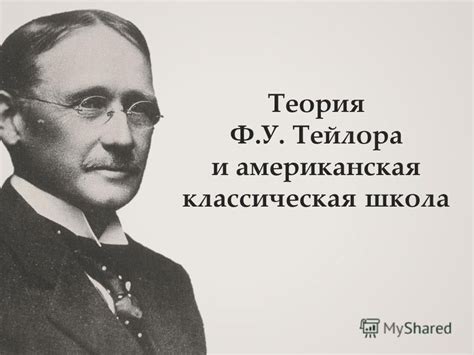 Теория
Ф.У. Тейлора
и американская
классическая школа

MyShared